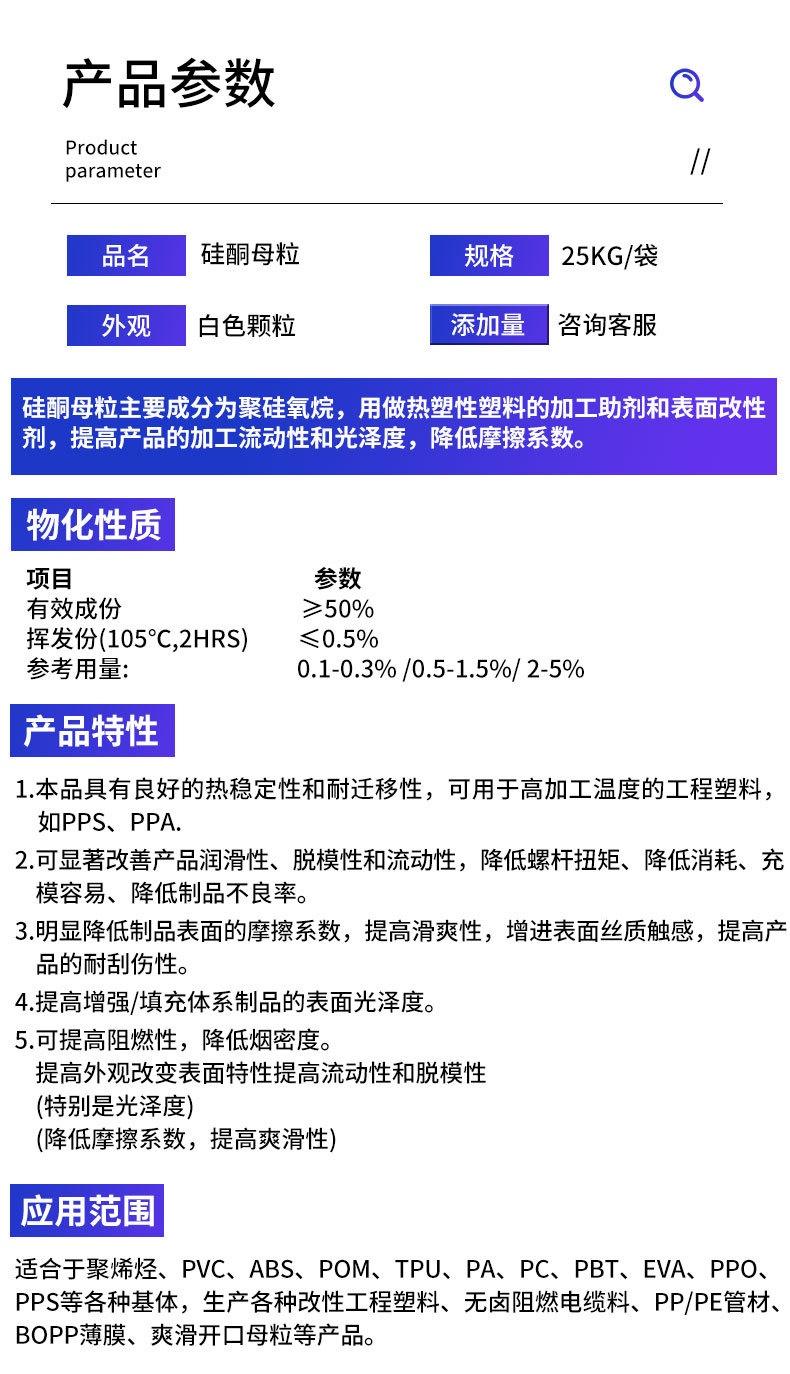 产品参数

Product parameter

//

| 品名 | 硅酮母粒 | 规格 | 25KG/袋 |
|---|---|---|---|
| 外观 | 白色颗粒 | 添加量 | 咨询客服 |

硅酮母粒主要成分为聚硅氧烷，用做热塑性塑料的加工助剂和表面改性剂，提高产品的加工流动性和光泽度，降低摩擦系数。

物化性质

| 项目 | 参数 |
|---|---|
| 有效成份 | ≥50% |
| 挥发份(105℃,2HRS) | ≤0.5% |
| 参考用量: | 0.1-0.3% /0.5-1.5%/ 2-5% |

产品特性

1.本品具有良好的热稳定性和耐迁移性，可用于高加工温度的工程塑料，如PPS、PPA.

2.可显著改善产品润滑性、脱模性和流动性，降低螺杆扭矩、降低消耗、充模容易、降低制品不良率。

3.明显降低制品表面的摩擦系数，提高滑爽性，增进表面丝质触感，提高产品的耐刮伤性。

4.提高增强/填充体系制品的表面光泽度。

5.可提高阻燃性，降低烟密度。
提高外观改变表面特性提高流动性和脱模性
(特别是光泽度)
(降低摩擦系数，提高爽滑性)

应用范围

适合于聚烯烃、PVC、ABS、POM、TPU、PA、PC、PBT、EVA、PPO、PPS等各种基体，生产各种改性工程塑料、无卤阻燃电缆料、PP/PE管材、BOPP薄膜、爽滑开口母粒等产品。